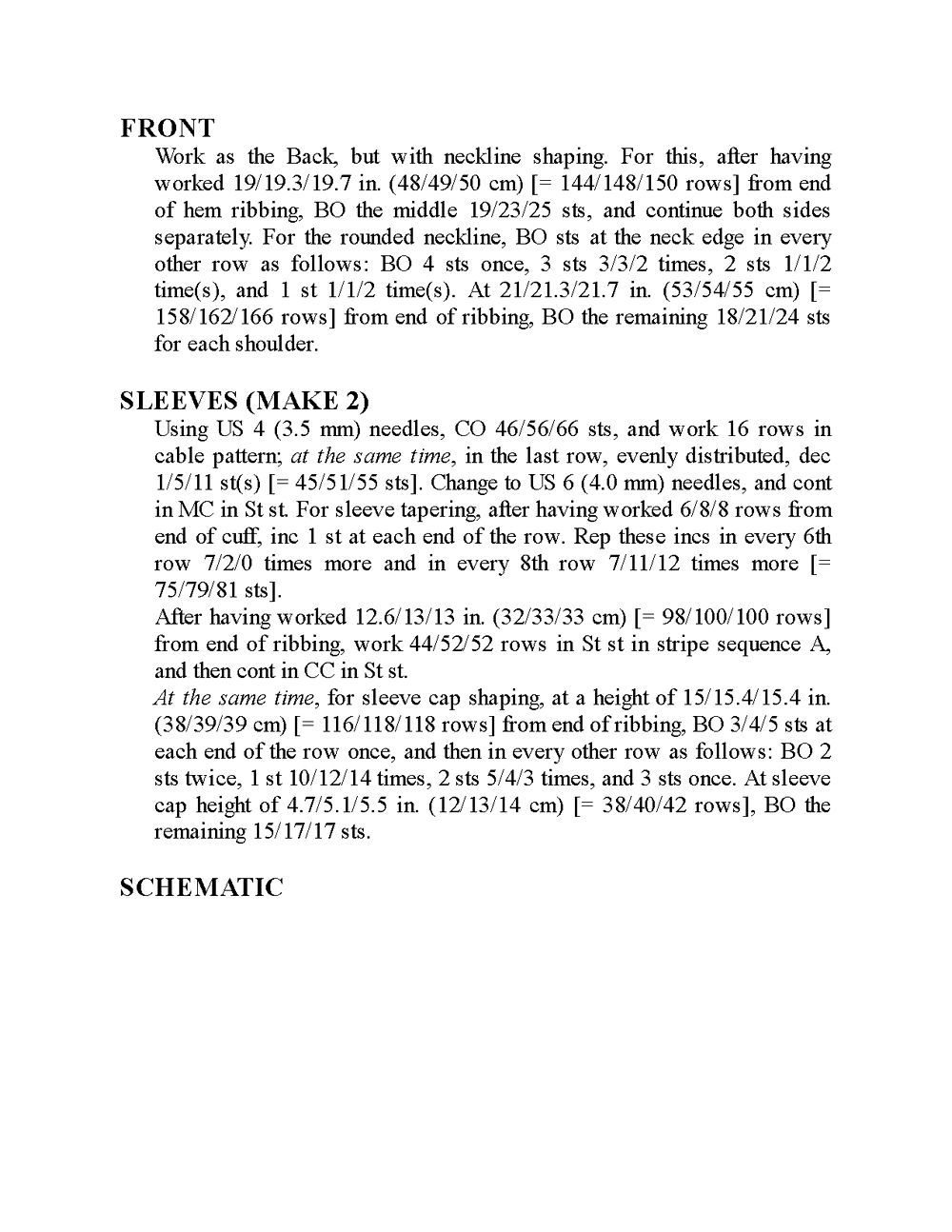 FRONT

Work as the Back, but with neckline shaping. For this, after having worked 19/19.3/19.7 in. (48/49/50 cm) [= 144/148/150 rows] from end of hem ribbing, BO the middle 19/23/25 sts, and continue both sides separately. For the rounded neckline, BO sts at the neck edge in every other row as follows: BO 4 sts once, 3 sts 3/3/2 times, 2 sts 1/1/2 time(s), and 1 st 1/1/2 time(s). At 21/21.3/21.7 in. (53/54/55 cm) [= 158/162/166 rows] from end of ribbing, BO the remaining 18/21/24 sts for each shoulder.

SLEEVES (MAKE 2)

Using US 4 (3.5 mm) needles, CO 46/56/66 sts, and work 16 rows in cable pattern; at the same time, in the last row, evenly distributed, dec 1/5/11 st(s) [= 45/51/55 sts]. Change to US 6 (4.0 mm) needles, and cont in MC in St st. For sleeve tapering, after having worked 6/8/8 rows from end of cuff, inc 1 st at each end of the row. Rep these incs in every 6th row 7/2/0 times more and in every 8th row 7/11/12 times more [= 75/79/81 sts].

After having worked 12.6/13/13 in. (32/33/33 cm) [= 98/100/100 rows] from end of ribbing, work 44/52/52 rows in St st in stripe sequence A, and then cont in CC in St st.

At the same time, for sleeve cap shaping, at a height of 15/15.4/15.4 in. (38/39/39 cm) [= 116/118/118 rows] from end of ribbing, BO 3/4/5 sts at each end of the row once, and then in every other row as follows: BO 2 sts twice, 1 st 10/12/14 times, 2 sts 5/4/3 times, and 3 sts once. At sleeve cap height of 4.7/5.1/5.5 in. (12/13/14 cm) [= 38/40/42 rows], BO the remaining 15/17/17 sts.

SCHEMATIC